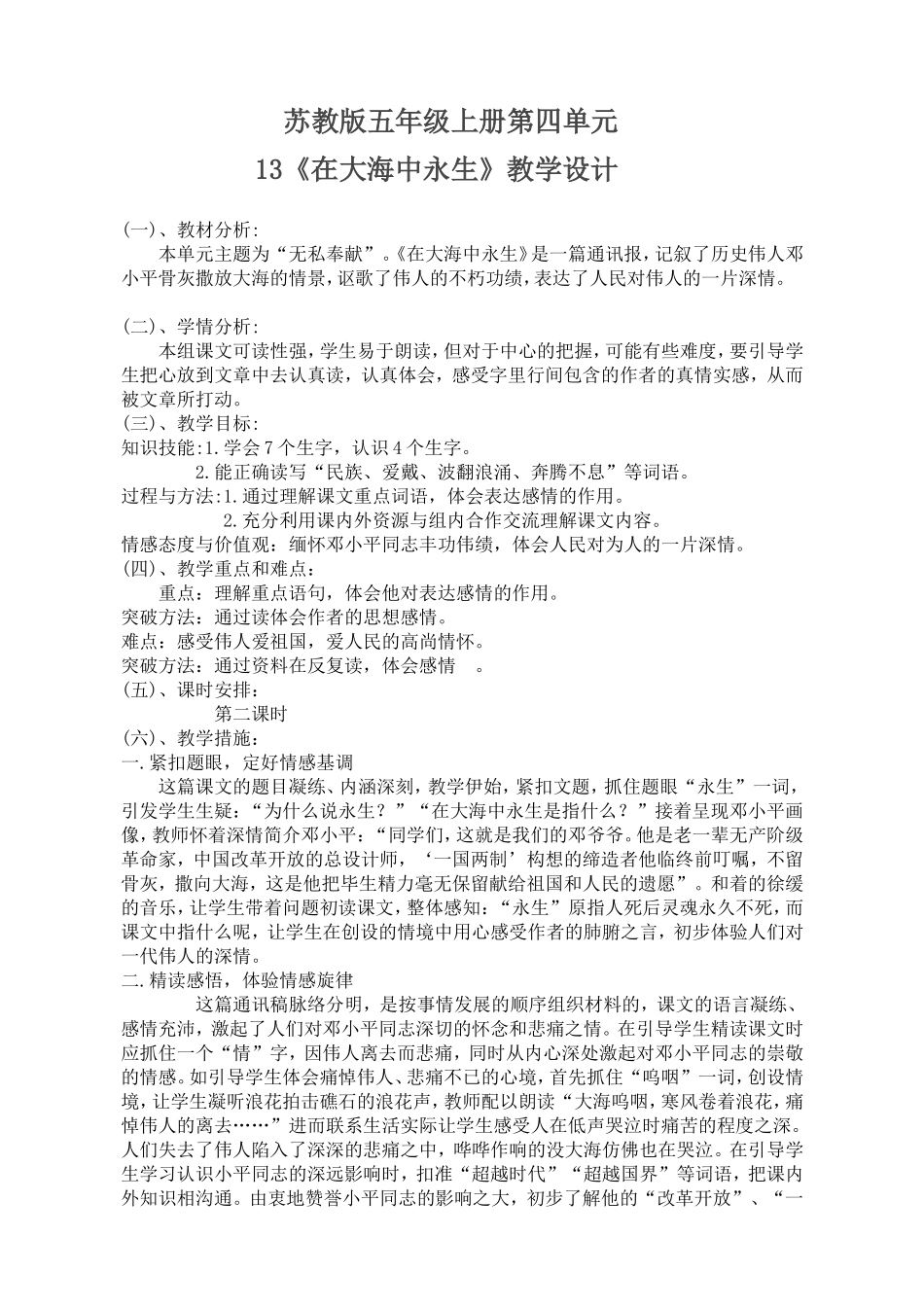 苏教版五年级上册第四单元

13《在大海中永生》教学设计

(一)、教材分析:

本单元主题为“无私奉献”。《在大海中永生》是一篇通讯报，记叙了历史伟人邓小平骨灰撒放大海的情景，讴歌了伟人的不朽功绩，表达了人民对伟人的一片深情。

(二)、学情分析:

本组课文可读性强，学生易于朗读，但对于中心的把握，可能有些难度，要引导学生把心放到文章中去认真读，认真体会，感受字里行间包含的作者的真情实感，从而被文章所打动。

(三)、教学目标:

知识技能:1.学会7个生字，认识4个生字。

2.能正确读写“民族、爱戴、波翻浪涌、奔腾不息”等词语。

过程与方法:1.通过理解课文重点词语，体会表达感情的作用。

2.充分利用课内外资源与组内合作交流理解课文内容。

情感态度与价值观：缅怀邓小平同志丰功伟绩，体会人民对为人的一片深情。

(四)、教学重点和难点：

重点：理解重点语句，体会他对表达感情的作用。

突破方法：通过读体会作者的思想感情。

难点：感受伟人爱祖国，爱人民的高尚情怀。

突破方法：通过资料在反复读，体会感情 。

(五)、课时安排:

第二课时

(六)、教学措施:

一.紧扣题眼，定好情感基调

这篇课文的题目凝练、内涵深刻，教学伊始，紧扣文题，抓住题眼“永生”一词，引发学生生疑：“为什么说永生？”“在大海中永生是指什么？”接着呈现邓小平画像，教师怀着深情简介邓小平：“同学们，这就是我们的邓爷爷。他是老一辈无产阶级革命家，中国改革开放的总设计师，‘一国两制’构想的缔造者他临终前叮嘱，不留骨灰，撒向大海，这是他把毕生精力毫无保留献给祖国和人民的遗愿”。和着的徐缓的音乐，让学生带着问题初读课文，整体感知：“永生”原指人死后灵魂永久不死，而课文中指什么呢，让学生在创设的情境中用心感受作者的肺腑之言，初步体验人们对一代伟人的深情。

二.精读感悟，体验情感旋律

这篇通讯稿脉络分明，是按事情发展的顺序组织材料的，课文的语言凝练、感情充沛，激起了人们对邓小平同志深切的怀念和悲痛之情。在引导学生精读课文时应抓住一个“情”字，因伟人离去而悲痛，同时从内心深处激起对邓小平同志的崇敬的情感。如引导学生体会痛悼伟人、悲痛不已的心境，首先抓住“呜咽”一词，创设情境，让学生凝听浪花拍击礁石的浪花声，教师配以朗读“大海呜咽，寒风卷着浪花，痛悼伟人的离去……”进而联系生活实际让学生感受人在低声哭泣时痛苦的程度之深。人们失去了伟人陷入了深深的悲痛之中，哗哗作响的没大海仿佛也在哭泣。在引导学生学习认识小平同志的深远影响时，扣准“超越时代”“超越国界”等词语，把课内外知识相沟通。由衷地赞誉小平同志的影响之大，初步了解他的“改革开放”、“一